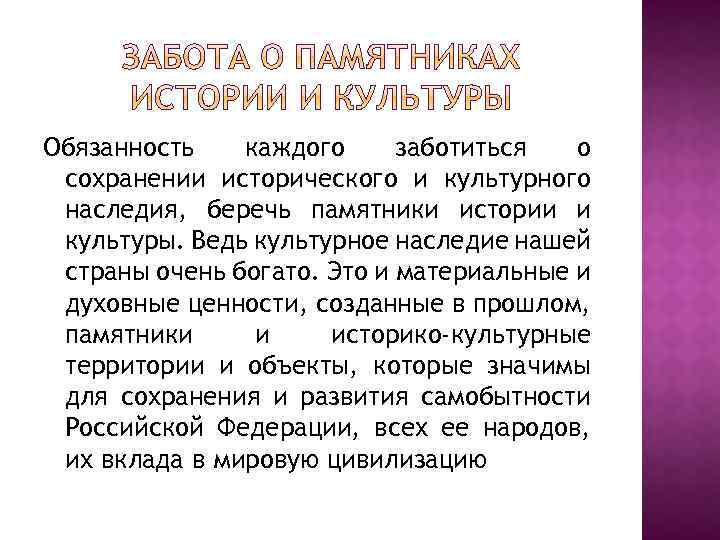 ЗАБОТА О ПАМЯТНИКАХ ИСТОРИИ И КУЛЬТУРЫ

Обязанность каждого заботиться о сохранении исторического и культурного наследия, беречь памятники истории и культуры. Ведь культурное наследие нашей страны очень богато. Это и материальные и духовные ценности, созданные в прошлом, памятники и историко-культурные территории и объекты, которые значимы для сохранения и развития самобытности Российской Федерации, всех ее народов, их вклада в мировую цивилизацию